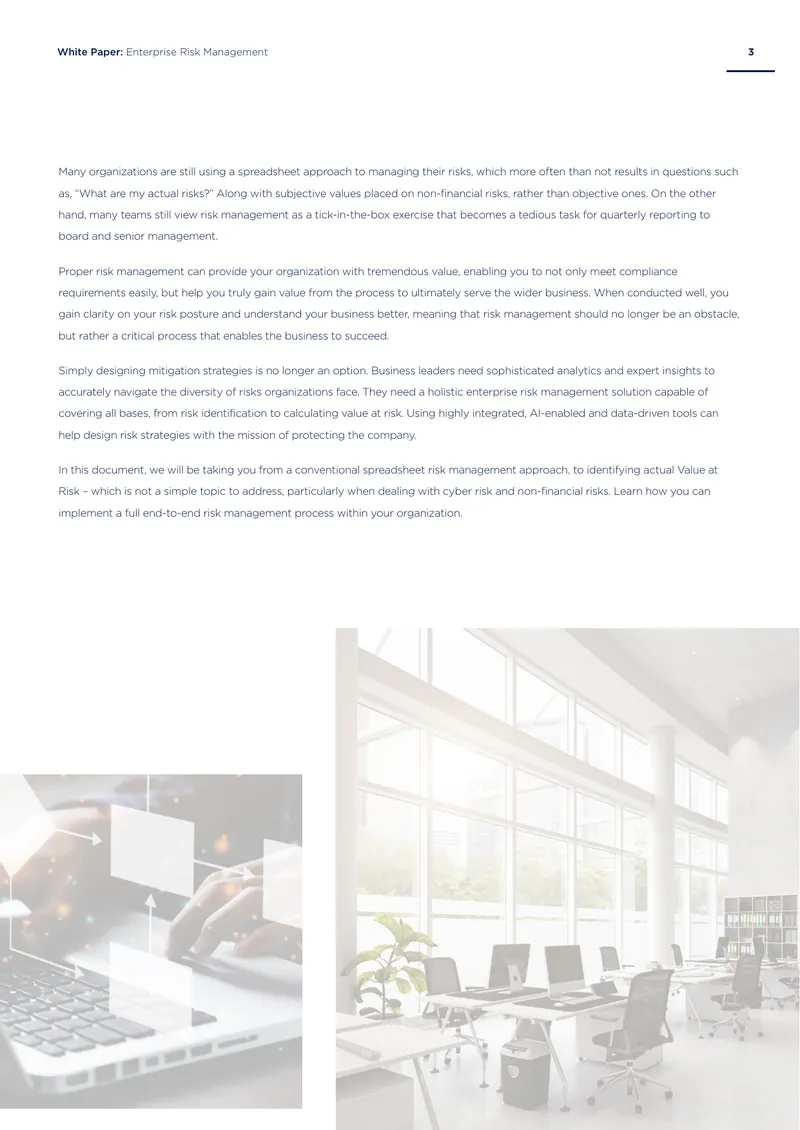 White Paper: Enterprise Risk Management

3

Many organizations are still using a spreadsheet approach to managing their risks, which more often than not results in questions such as, "What are my actual risks?" Along with subjective values placed on non-financial risks, rather than objective ones. On the other hand, many teams still view risk management as a tick-in-the-box exercise that becomes a tedious task for quarterly reporting to board and senior management.

Proper risk management can provide your organization with tremendous value, enabling you to not only meet compliance requirements easily, but help you truly gain value from the process to ultimately serve the wider business. When conducted well, you gain clarity on your risk posture and understand your business better, meaning that risk management should no longer be an obstacle, but rather a critical process that enables the business to succeed.

Simply designing mitigation strategies is no longer an option. Business leaders need sophisticated analytics and expert insights to accurately navigate the diversity of risks organizations face. They need a holistic enterprise risk management solution capable of covering all bases, from risk identification to calculating value at risk. Using highly integrated, AI-enabled and data-driven tools can help design risk strategies with the mission of protecting the company.

In this document, we will be taking you from a conventional spreadsheet risk management approach, to identifying actual Value at Risk – which is not a simple topic to address, particularly when dealing with cyber risk and non-financial risks. Learn how you can implement a full end-to-end risk management process within your organization.